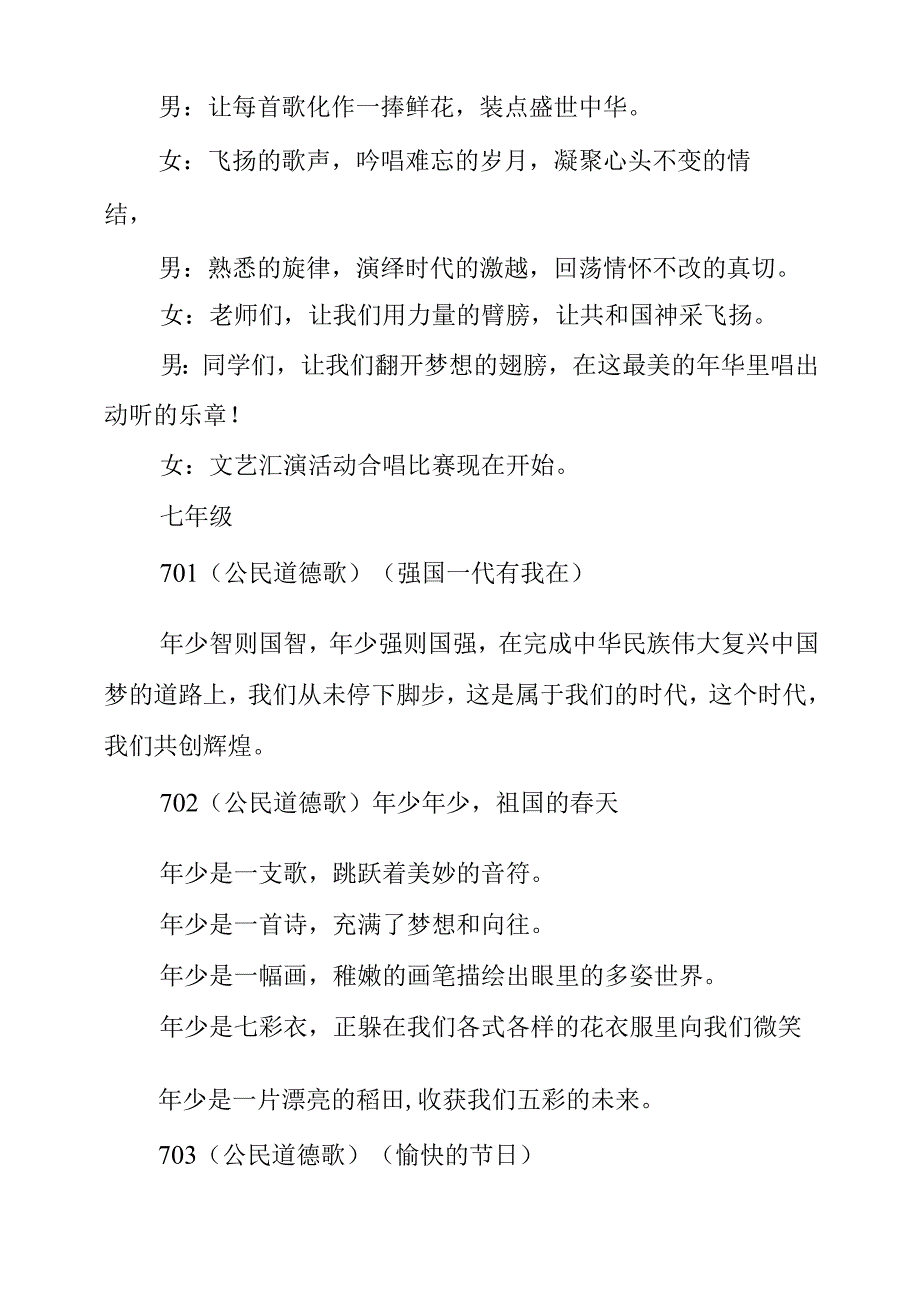 男：让每首歌化作一捧鲜花，装点盛世中华。

女：飞扬的歌声，吟唱难忘的岁月，凝聚心头不变的情结，

男：熟悉的旋律，演绎时代的激越，回荡情怀不改的真切。

女：老师们，让我们用力量的臂膀，让共和国神采飞扬。

男：同学们，让我们翻开梦想的翅膀，在这最美的年华里唱出动听的乐章！

女：文艺汇演活动合唱比赛现在开始。

七年级

701（公民道德歌）（强国一代有我在）

年少智则国智，年少强则国强，在完成中华民族伟大复兴中国梦的道路上，我们从未停下脚步，这是属于我们的时代，这个时代，我们共创辉煌。

702（公民道德歌）年少年少，祖国的春天

年少是一支歌，跳跃着美妙的音符。

年少是一首诗，充满了梦想和向往。

年少是一幅画，稚嫩的画笔描绘出眼里的多姿世界。

年少是七彩衣，正躲在我们各式各样的花衣服里向我们微笑

年少是一片漂亮的稻田,收获我们五彩的未来。

703（公民道德歌）（愉快的节日）